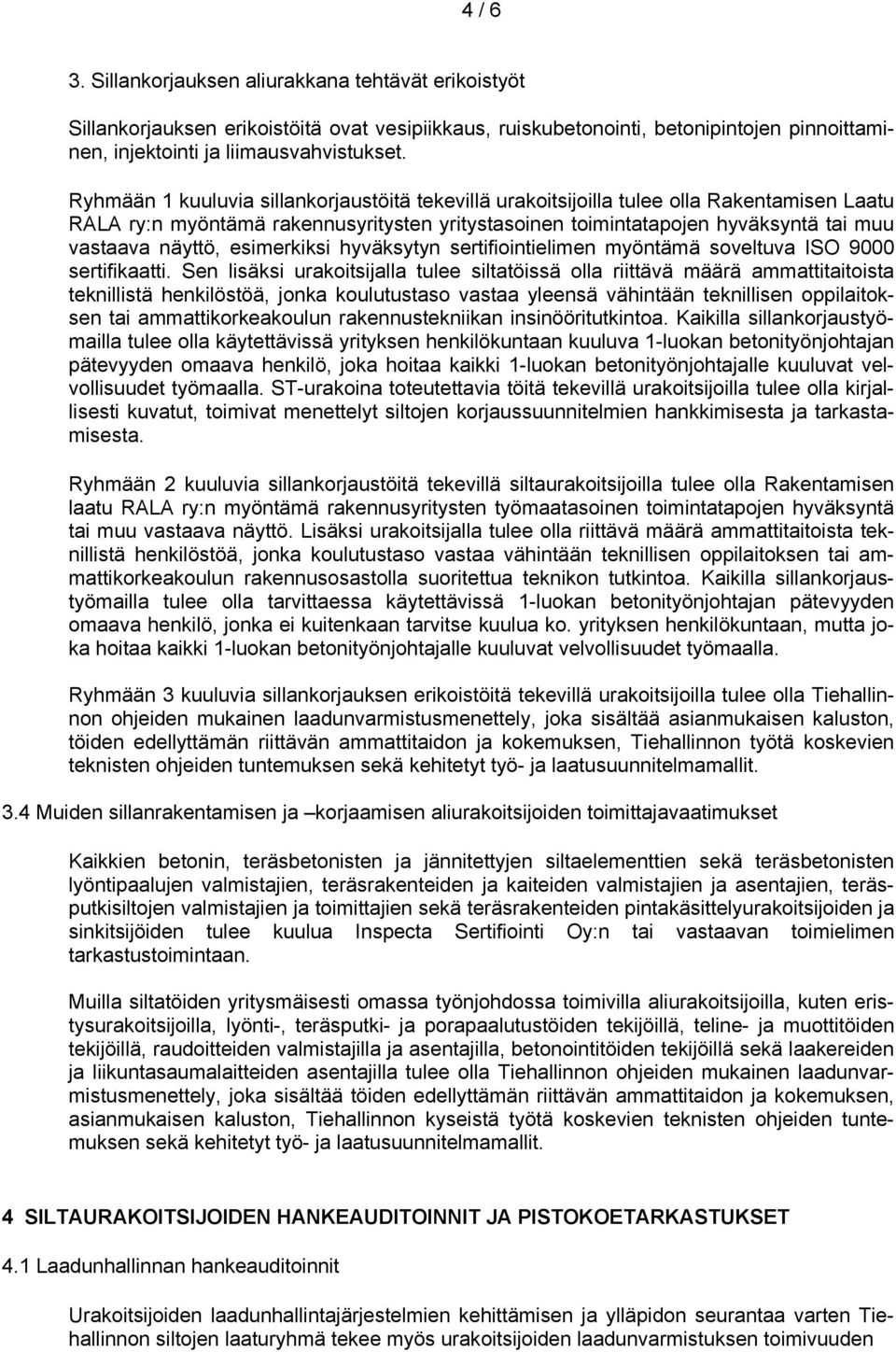 4 / 6

3. Sillankorjauksen aliurakkana tehtävät erikoistyöt

Sillankorjauksen erikoistöitä ovat vesipiikkaus, ruiskubetonointi, betonipintojen pinnoittaminen, injektointi ja liimausvahvistukset.

Ryhmään 1 kuuluvia sillankorjaustöitä tekevillä urakoitsijoilla tulee olla Rakentamisen Laatu RALA ry:n myöntämä rakennusyritysten yritystasoinen toimintatapojen hyväksyntä tai muu vastaava näyttö, esimerkiksi hyväksytyn sertifiointielimen myöntämä soveltuva ISO 9000 sertifikaatti. Sen lisäksi urakoitsijalla tulee siltatöissä olla riittävä määrä ammattitaitoista teknillistä henkilöstöä, jonka koulutustaso vastaa yleensä vähintään teknillisen oppilaitoksen tai ammattikorkeakoulun rakennustekniikan insinööritutkintoa. Kaikilla sillankorjaustyömailla tulee olla käytettävissä yrityksen henkilökuntaan kuuluva 1-luokan betonityönjohtajan pätevyyden omaava henkilö, joka hoitaa kaikki 1-luokan betonityönjohtajalle kuuluvat velvollisuudet työmaalla. ST-urakoina toteutettavia töitä tekevillä urakoitsijoilla tulee olla kirjallisesti kuvatut, toimivat menettelyt siltojen korjaussuunnitelmien hankkimisesta ja tarkastamisesta.

Ryhmään 2 kuuluvia sillankorjaustöitä tekevillä siltaurakoitsijoilla tulee olla Rakentamisen laatu RALA ry:n myöntämä rakennusyritysten työmaatasoinen toimintatapojen hyväksyntä tai muu vastaava näyttö. Lisäksi urakoitsijalla tulee olla riittävä määrä ammattitaitoista teknillistä henkilöstöä, jonka koulutustaso vastaa vähintään teknillisen oppilaitoksen tai ammattikorkeakoulun rakennusosastolla suoritettua teknikon tutkintoa. Kaikilla sillankorjaustyömailla tulee olla tarvittaessa käytettävissä 1-luokan betonityönjohtajan pätevyyden omaava henkilö, jonka ei kuitenkaan tarvitse kuulua ko. yrityksen henkilökuntaan, mutta joka hoitaa kaikki 1-luokan betonityönjohtajalle kuuluvat velvollisuudet työmaalla.

Ryhmään 3 kuuluvia sillankorjauksen erikoistöitä tekevillä urakoitsijoilla tulee olla Tiehallinnon ohjeiden mukainen laadunvarmistusmenettely, joka sisältää asianmukaisen kaluston, töiden edellyttämän riittävän ammattitaidon ja kokemuksen, Tiehallinnon työtä koskevien teknisten ohjeiden tuntemuksen sekä kehitetyt työ- ja laatusuunnitelmamallit.

3.4 Muiden sillanrakentamisen ja –korjaamisen aliurakoitsijoiden toimittajavaatimukset

Kaikkien betonin, teräsbetonisten ja jännitettyjen siltaelementtien sekä teräsbetonisten lyöntipaalujen valmistajien, teräsrakenteiden ja kaiteiden valmistajien ja asentajien, teräsputkisiltojen valmistajien ja toimittajien sekä teräsrakenteiden pintakäsittelyurakoitsijoiden ja sinkitsijöiden tulee kuulua Inspecta Sertifiointi Oy:n tai vastaavan toimielimen tarkastustoimintaan.

Muilla siltatöiden yritysmäisesti omassa työnjohdossa toimivilla aliurakoitsijoilla, kuten eristysurakoitsijoilla, lyönti-, teräsputki- ja porapaalutustöiden tekijöillä, teline- ja muottitöiden tekijöillä, raudoitteiden valmistajilla ja asentajilla, betonointitöiden tekijöillä sekä laakereiden ja liikuntasaumalaitteiden asentajilla tulee olla Tiehallinnon ohjeiden mukainen laadunvarmistusmenettely, joka sisältää töiden edellyttämän riittävän ammattitaidon ja kokemuksen, asianmukaisen kaluston, Tiehallinnon kyseistä työtä koskevien teknisten ohjeiden tuntemuksen sekä kehitetyt työ- ja laatusuunnitelmamallit.

4 SILTAURAKOITSIJOIDEN HANKEAUDITOINNIT JA PISTOKOETARKASTUKSET

4.1 Laadunhallinnan hankeauditoinnit

Urakoitsijoiden laadunhallintajärjestelmien kehittämisen ja ylläpidon seurantaa varten Tiehallinnon siltojen laaturyhmä tekee myös urakoitsijoiden laadunvarmistuksen toimivuuden